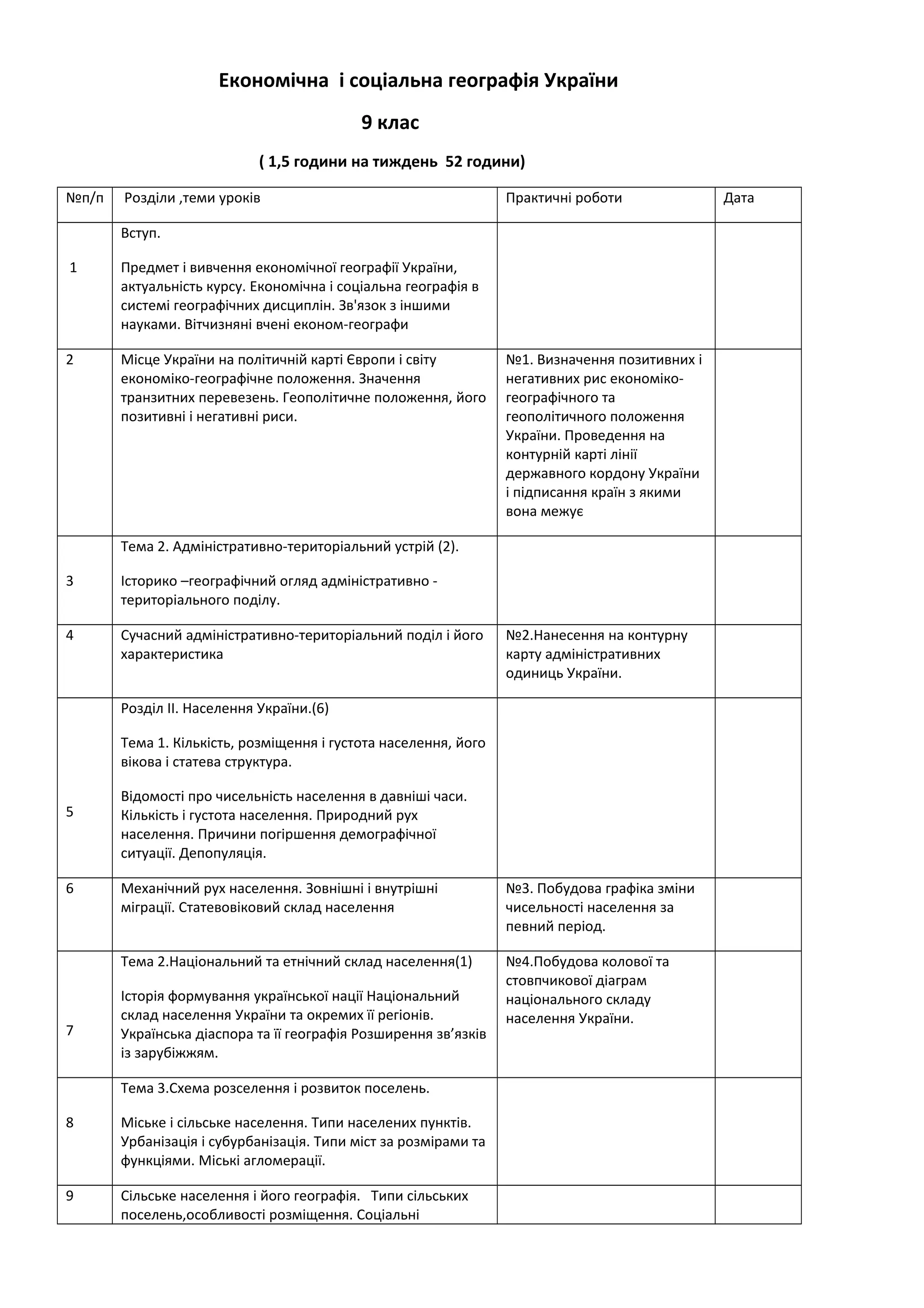 Економічна і соціальна географія України

9 клас

( 1,5 години на тиждень 52 години)

| №п/п | Розділи ,теми уроків | Практичні роботи | Дата |
|---|---|---|---|
| 1 | Вступ. Предмет і вивчення економічної географії України, актуальність курсу. Економічна і соціальна географія в системі географічних дисциплін. Зв'язок з іншими науками. Вітчизняні вчені економ-географи | | |
| 2 | Місце України на політичній карті Європи і світу економіко-географічне положення. Значення транзитних перевезень. Геополітичне положення, його позитивні і негативні риси. | №1. Визначення позитивних і негативних рис економіко-географічного та геополітичного положення України. Проведення на контурній карті лінії державного кордону України і підписання країн з якими вона межує | |
| 3 | Тема 2. Адміністративно-територіальний устрій (2). Історико –географічний огляд адміністративно - територіального поділу. | | |
| 4 | Сучасний адміністративно-територіальний поділ і його характеристика | №2.Нанесення на контурну карту адміністративних одиниць України. | |
| 5 | Розділ ІІ. Населення України.(6) Тема 1. Кількість, розміщення і густота населення, його вікова і статева структура. Відомості про чисельність населення в давніші часи. Кількість і густота населення. Природний рух населення. Причини погіршення демографічної ситуації. Депопуляція. | | |
| 6 | Механічний рух населення. Зовнішні і внутрішні міграції. Статевовіковий склад населення | №3. Побудова графіка зміни чисельності населення за певний період. | |
| 7 | Тема 2.Національний та етнічний склад населення(1) Історія формування української нації Національний склад населення України та окремих її регіонів. Українська діаспора та її географія Розширення зв’язків із зарубіжжям. | №4.Побудова колової та стовпчикової діаграм національного складу населення України. | |
| 8 | Тема 3.Схема розселення і розвиток поселень. Міське і сільське населення. Типи населених пунктів. Урбанізація і субурбанізація. Типи міст за розмірами та функціями. Міські агломерації. | | |
| 9 | Сільське населення і його географія. Типи сільських поселень,особливості розміщення. Соціальні | | |